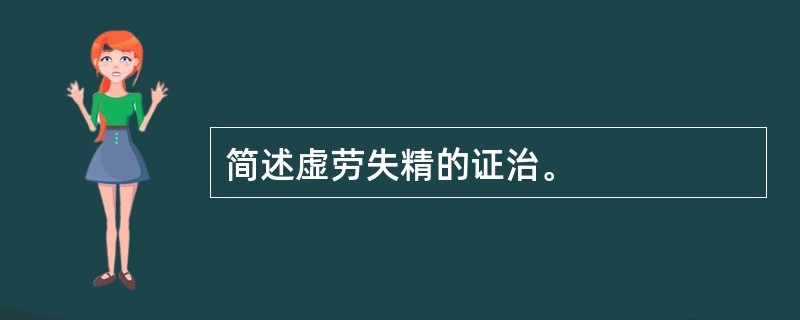 简述虚劳失精的证治。